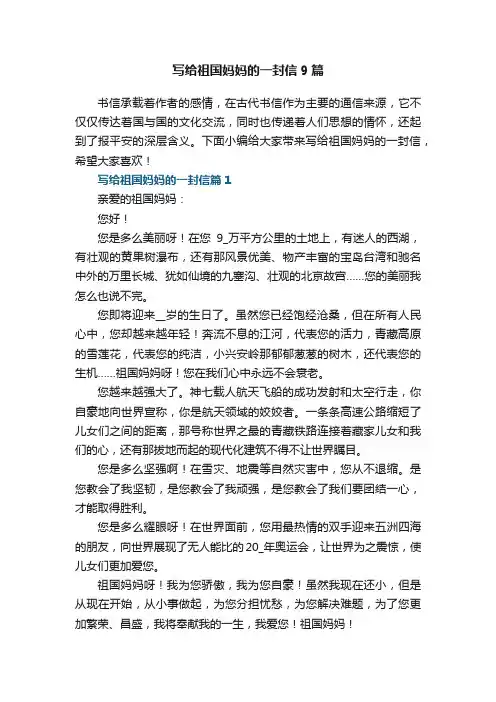 写给祖国妈妈的一封信 9 篇

书信承载着作者的感情，在古代书信作为主要的通信来源，它不仅仅传达着国与国的文化交流，同时也传递着人们思想的情怀，还起到了报平安的深层含义。下面小编给大家带来写给祖国妈妈的一封信，希望大家喜欢！

写给祖国妈妈的一封信篇 1

亲爱的祖国妈妈：

您好！

您是多么美丽呀！在您 9_万平方公里的土地上，有迷人的西湖，有壮观的黄果树瀑布，还有那风景优美、物产丰富的宝岛台湾和驰名中外的万里长城、犹如仙境的九寨沟、壮观的北京故宫......您的美丽我怎么也说不完。

您即将迎来__岁的生日了。虽然您已经饱经沧桑，但在所有人民心中，您却越来越年轻！奔流不息的江河，代表您的活力，青藏高原的雪莲花，代表您的纯洁，小兴安岭那郁郁葱葱的树木，还代表您的生机......祖国妈妈呀！您在我们心中永远不会衰老。

您越来越强大了。神七载人航天飞船的成功发射和太空行走，你自豪地向世界宣称，你是航天领域的姣姣者。一条条高速公路缩短了儿女们之间的距离，那号称世界之最的青藏铁路连接着藏家儿女和我们的心，还有那拔地而起的现代化建筑不得不让世界瞩目。

您是多么坚强啊！在雪灾、地震等自然灾害中，您从不退缩。是您教会了我坚韧，是您教会了我顽强，是您教会了我们要团结一心，才能取得胜利。

您是多么耀眼呀！在世界面前，您用最热情的双手迎来五洲四海的朋友，向世界展现了无人能比的 20_年奥运会，让世界为之震惊，使儿女们更加爱您。

祖国妈妈呀！我为您骄傲，我为您自豪！虽然我现在还小，但是从现在开始，从小事做起，为您分担忧愁，为您解决难题，为了您更加繁荣、昌盛，我将奉献我的一生，我爱您！祖国妈妈！